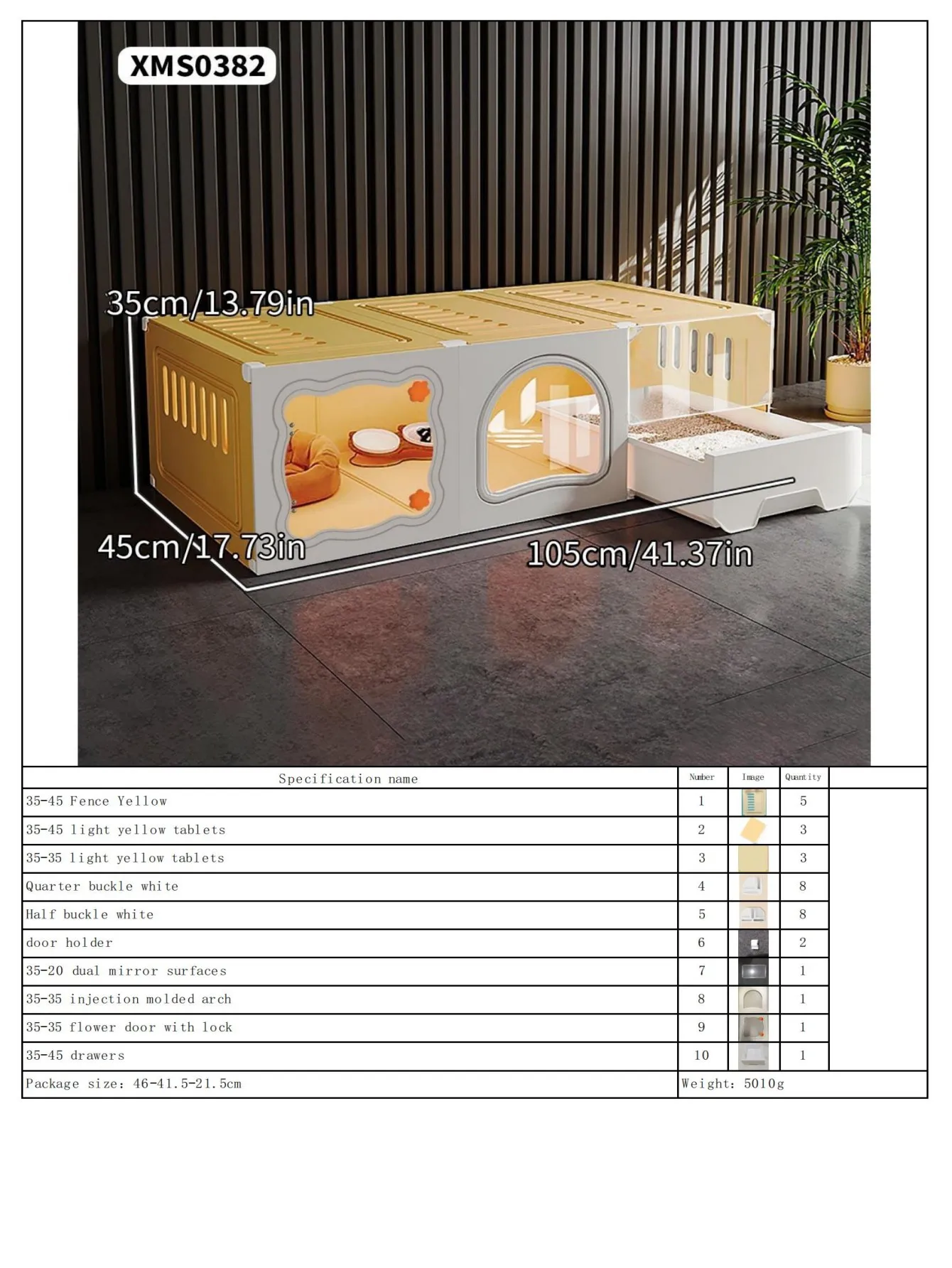 XMS0382

35cm/13.79in

45cm/17.73in

105cm/41.37in

| Specification name | Number | Image | Quantity | |
|---|---|---|---|---|
| 35-45 Fence Yellow | 1 | | 5 | |
| 35-45 light yellow tablets | 2 | | 3 | |
| 35-35 light yellow tablets | 3 | | 3 | |
| Quarter buckle white | 4 | | 8 | |
| Half buckle white | 5 | | 8 | |
| door holder | 6 | | 2 | |
| 35-20 dual mirror surfaces | 7 | | 1 | |
| 35-35 injection molded arch | 8 | | 1 | |
| 35-35 flower door with lock | 9 | | 1 | |
| 35-45 drawers | 10 | | 1 | |
| Package size: 46-41.5-21.5cm | Weight: 5010g | | | |